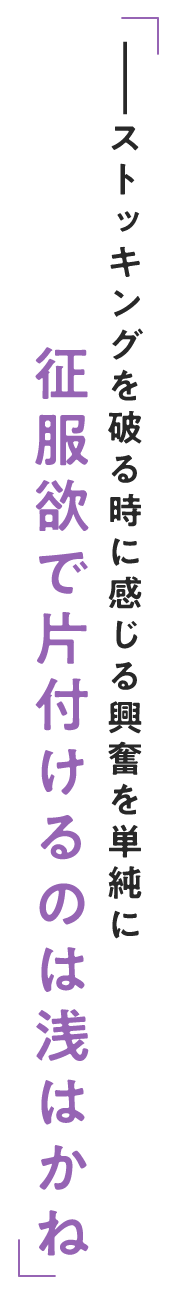 「――ストッキングを破る時に感じる興奮を単純に
征服欲で片付けるのは浅はかね」